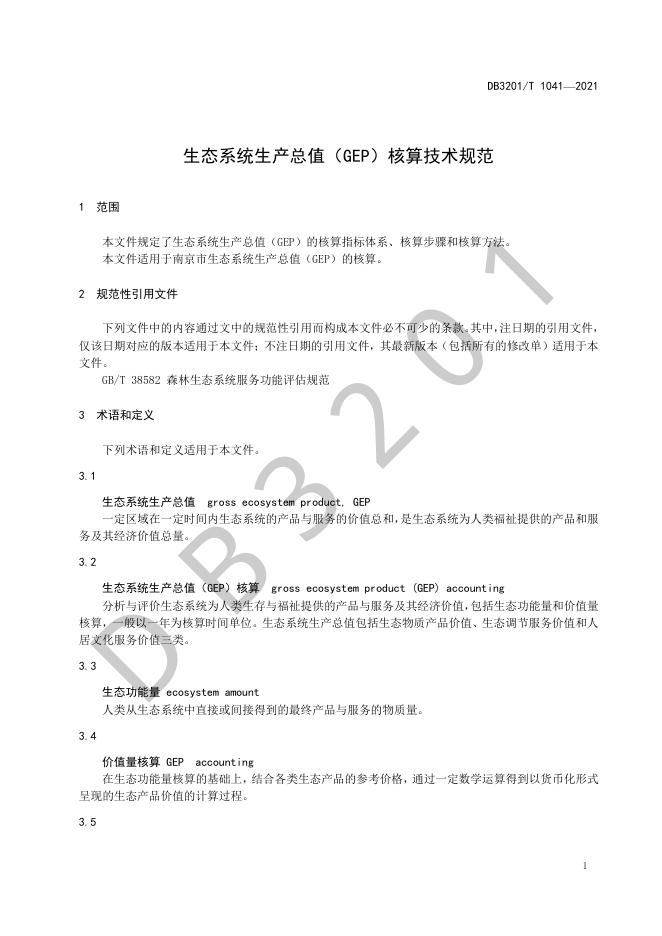 DB3201/T 1041—2021

生态系统生产总值（GEP）核算技术规范

1 范围

本文件规定了生态系统生产总值（GEP）的核算指标体系、核算步骤和核算方法。
本文件适用于南京市生态系统生产总值（GEP）的核算。

2 规范性引用文件

下列文件中的内容通过文中的规范性引用而构成本文件必不可少的条款。其中，注日期的引用文件，仅该日期对应的版本适用于本文件；不注日期的引用文件，其最新版本（包括所有的修改单）适用于本文件。
GB/T 38582 森林生态系统服务功能评估规范

3 术语和定义

下列术语和定义适用于本文件。

3.1

生态系统生产总值 gross ecosystem product, GEP
一定区域在一定时间内生态系统的产品与服务的价值总和，是生态系统为人类福祉提供的产品和服务及其经济价值总量。

3.2

生态系统生产总值（GEP）核算 gross ecosystem product (GEP) accounting
分析与评价生态系统为人类生存与福祉提供的产品与服务及其经济价值，包括生态功能量和价值量核算，一般以一年为核算时间单位。生态系统生产总值包括生态物质产品价值、生态调节服务价值和人居文化服务价值三类。

3.3

生态功能量 ecosystem amount
人类从生态系统中直接或间接得到的最终产品与服务的物质量。

3.4

价值量核算 GEP accounting
在生态功能量核算的基础上，结合各类生态产品的参考价格，通过一定数学运算得到以货币化形式呈现的生态产品价值的计算过程。

3.5

DB3201

1